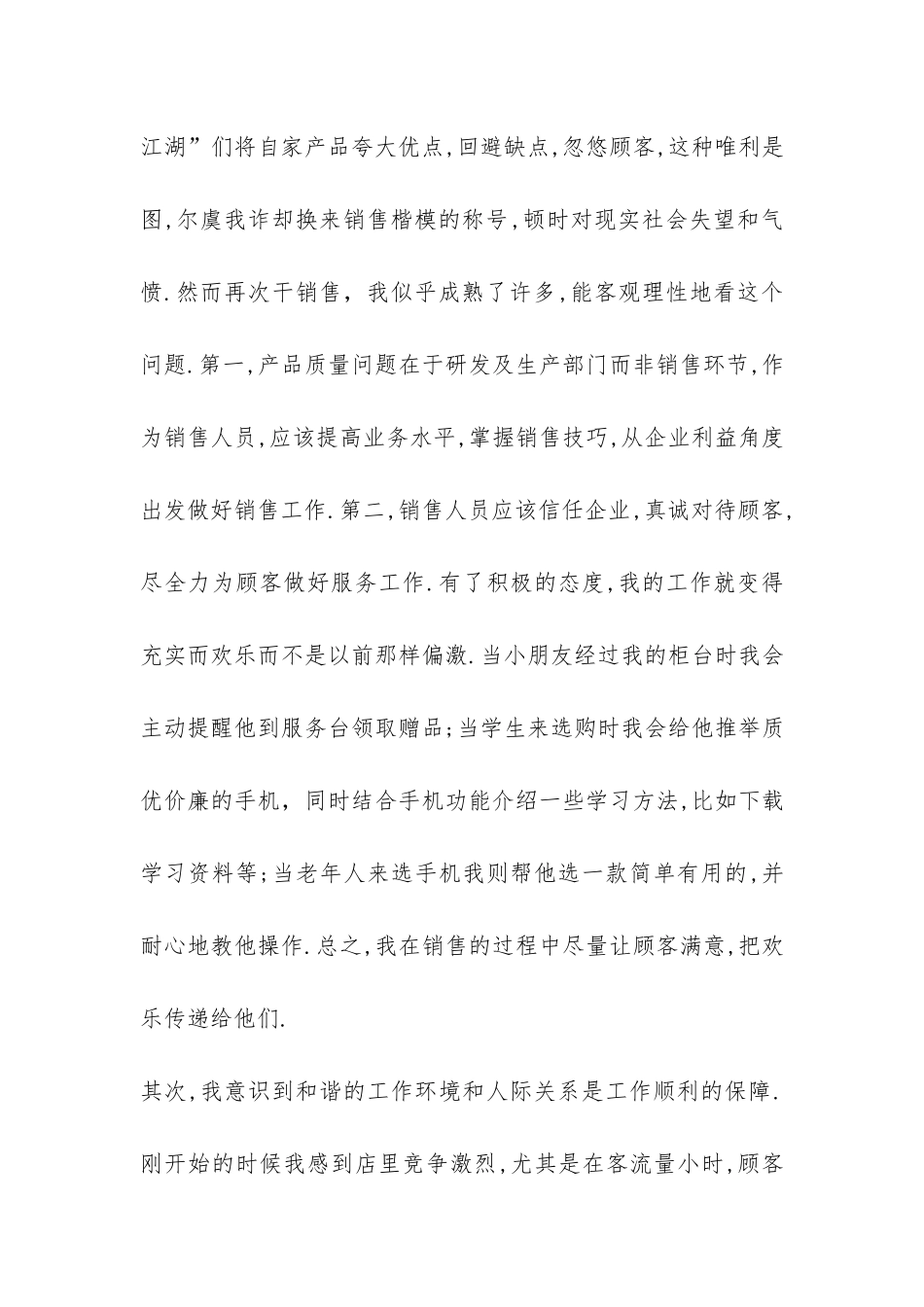 江湖”们将自家产品夸大优点,回避缺点,忽悠顾客,这种唯利是图,尔虞我诈却换来销售楷模的称号,顿时对现实社会失望和气愤.然而再次干销售，我似乎成熟了许多,能客观理性地看这个问题.第一,产品质量问题在于研发及生产部门而非销售环节,作为销售人员,应该提高业务水平,掌握销售技巧,从企业利益角度出发做好销售工作.第二,销售人员应该信任企业,真诚对待顾客,尽全力为顾客做好服务工作.有了积极的态度,我的工作就变得充实而欢乐而不是以前那样偏激.当小朋友经过我的柜台时我会主动提醒他到服务台领取赠品;当学生来选购时我会给他推举质优价廉的手机，同时结合手机功能介绍一些学习方法,比如下载学习资料等;当老年人来选手机我则帮他选一款简单有用的,并耐心地教他操作.总之,我在销售的过程中尽量让顾客满意,把欢乐传递给他们.

其次,我意识到和谐的工作环境和人际关系是工作顺利的保障.刚开始的时候我感到店里竞争激烈,尤其是在客流量小时,顾客